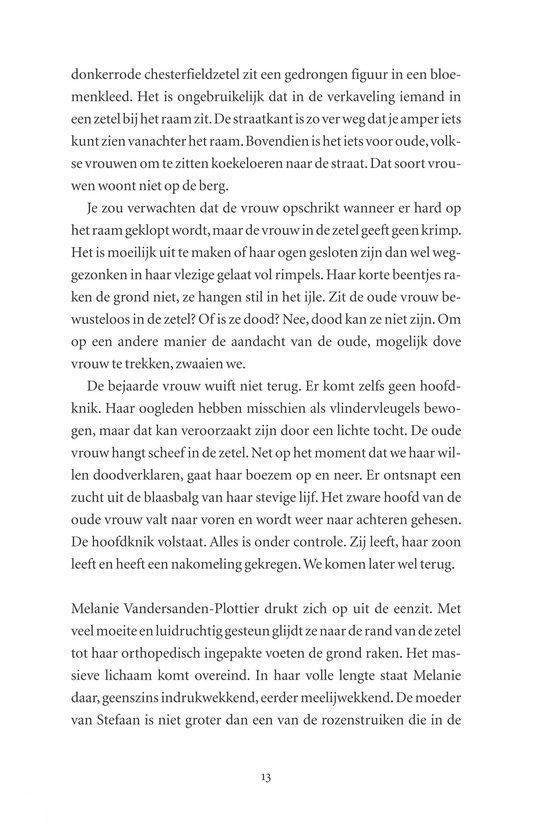 donkerrode chesterfieldzetel zit een gedrongen figuur in een bloemenkleed. Het is ongebruikelijk dat in de verkaveling iemand in een zetel bij het raam zit. De straatkant is zo ver weg dat je amper iets kunt zien vanachter het raam. Bovendien is het iets voor oude, volkse vrouwen om te zitten koekeloeren naar de straat. Dat soort vrouwen woont niet op de berg.

Je zou verwachten dat de vrouw opschrikt wanneer er hard op het raam geklopt wordt, maar de vrouw in de zetel geeft geen krimp. Het is moeilijk uit te maken of haar ogen gesloten zijn dan wel weggezonken in haar vlezige gelaat vol rimpels. Haar korte beentjes raken de grond niet, ze hangen stil in het ijle. Zit de oude vrouw bewusteloos in de zetel? Of is ze dood? Nee, dood kan ze niet zijn. Om op een andere manier de aandacht van de oude, mogelijk dove vrouw te trekken, zwaaien we.

De bejaarde vrouw wuift niet terug. Er komt zelfs geen hoofdknik. Haar oogleden hebben misschien als vlindervleugels bewogen, maar dat kan veroorzaakt zijn door een lichte tocht. De oude vrouw hangt scheef in de zetel. Net op het moment dat we haar willen doodverklaren, gaat haar boezem op en neer. Er ontsnapt een zucht uit de blaasbalg van haar stevige lijf. Het zware hoofd van de oude vrouw valt naar voren en wordt weer naar achteren gehesen. De hoofdknik volstaat. Alles is onder controle. Zij leeft, haar zoon leeft en heeft een nakomeling gekregen. We komen later wel terug.

Melanie Vandersanden-Plottier drukt zich op uit de eenzit. Met veel moeite en luidruchtig gesteun glijdt ze naar de rand van de zetel tot haar orthopedisch ingepakte voeten de grond raken. Het massieve lichaam komt overeind. In haar volle lengte staat Melanie daar, geenszins indrukwekkend, eerder meelijwekkend. De moeder van Stefaan is niet groter dan een van de rozenstruiken die in de

13